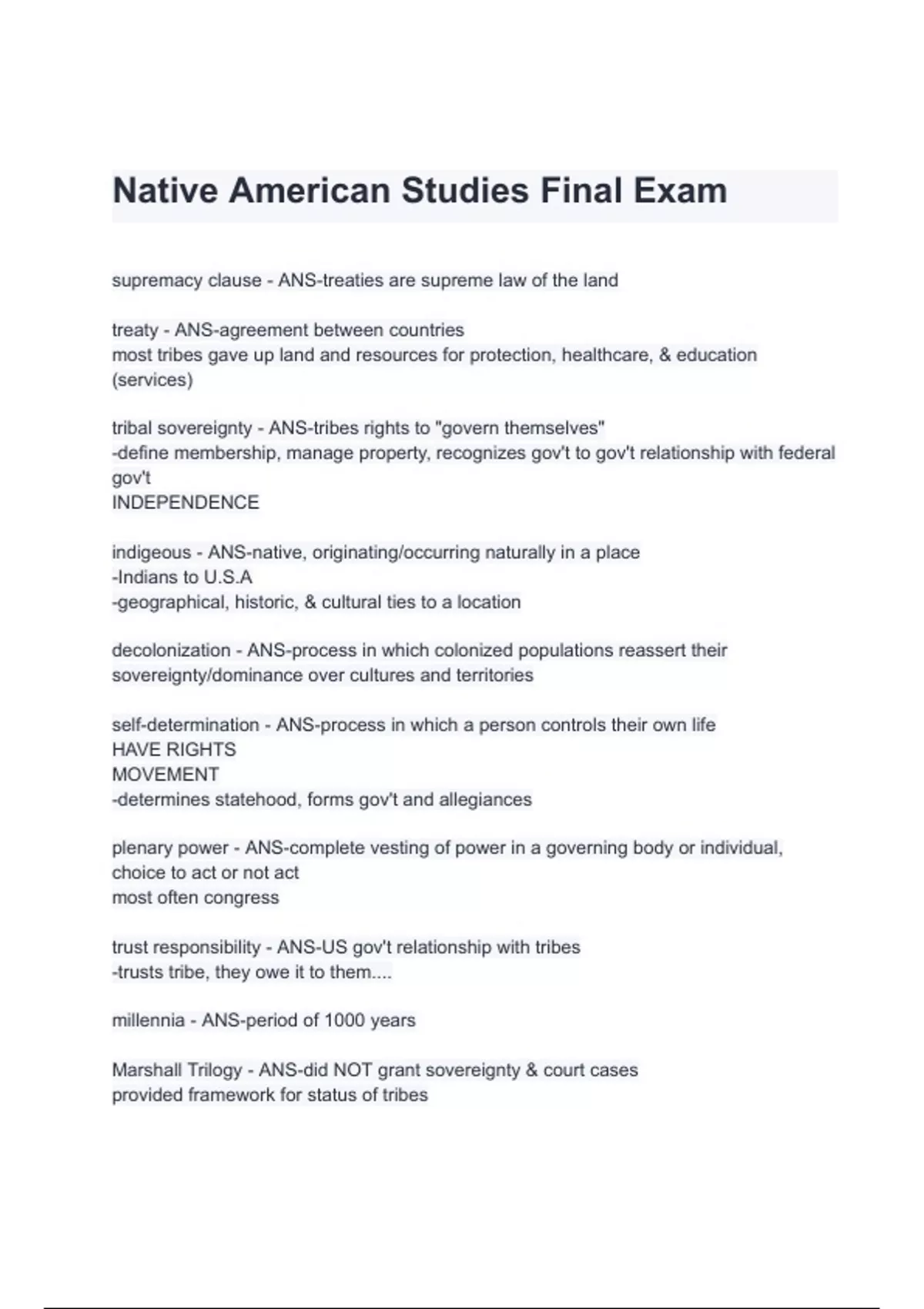 Native American Studies Final Exam

supremacy clause - ANS-treaties are supreme law of the land

treaty - ANS-agreement between countries
most tribes gave up land and resources for protection, healthcare, & education (services)

tribal sovereignty - ANS-tribes rights to "govern themselves"
-define membership, manage property, recognizes gov't to gov't relationship with federal gov't
INDEPENDENCE

indigeous - ANS-native, originating/occurring naturally in a place
-Indians to U.S.A
-geographical, historic, & cultural ties to a location

decolonization - ANS-process in which colonized populations reassert their sovereignty/dominance over cultures and territories

self-determination - ANS-process in which a person controls their own life
HAVE RIGHTS
MOVEMENT
-determines statehood, forms gov't and allegiances

plenary power - ANS-complete vesting of power in a governing body or individual, choice to act or not act
most often congress

trust responsibility - ANS-US gov't relationship with tribes
-trusts tribe, they owe it to them....

millennia - ANS-period of 1000 years

Marshall Trilogy - ANS-did NOT grant sovereignty & court cases
provided framework for status of tribes